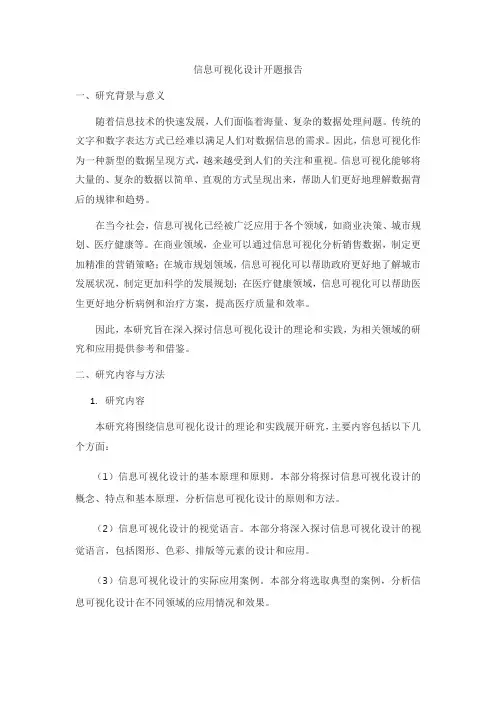 信息可视化设计开题报告

一、研究背景与意义

随着信息技术的快速发展，人们面临着海量、复杂的数据处理问题。传统的文字和数字表达方式已经难以满足人们对数据信息的需求。因此，信息可视化作为一种新型的数据呈现方式，越来越受到人们的关注和重视。信息可视化能够将大量的、复杂的数据以简单、直观的方式呈现出来，帮助人们更好地理解数据背后的规律和趋势。

在当今社会，信息可视化已经被广泛应用于各个领域，如商业决策、城市规划、医疗健康等。在商业领域，企业可以通过信息可视化分析销售数据，制定更加精准的营销策略；在城市规划领域，信息可视化可以帮助政府更好地了解城市发展状况，制定更加科学的发展规划；在医疗健康领域，信息可视化可以帮助医生更好地分析病例和治疗方案，提高医疗质量和效率。

因此，本研究旨在深入探讨信息可视化设计的理论和实践，为相关领域的研究和应用提供参考和借鉴。

二、研究内容与方法

1. 研究内容

本研究将围绕信息可视化设计的理论和实践展开研究，主要内容包括以下几个方面：

（1）信息可视化设计的基本原理和原则。本部分将探讨信息可视化设计的概念、特点和基本原理，分析信息可视化设计的原则和方法。

（2）信息可视化设计的视觉语言。本部分将深入探讨信息可视化设计的视觉语言，包括图形、色彩、排版等元素的设计和应用。

（3）信息可视化设计的实际应用案例。本部分将选取典型的案例，分析信息可视化设计在不同领域的应用情况和效果。